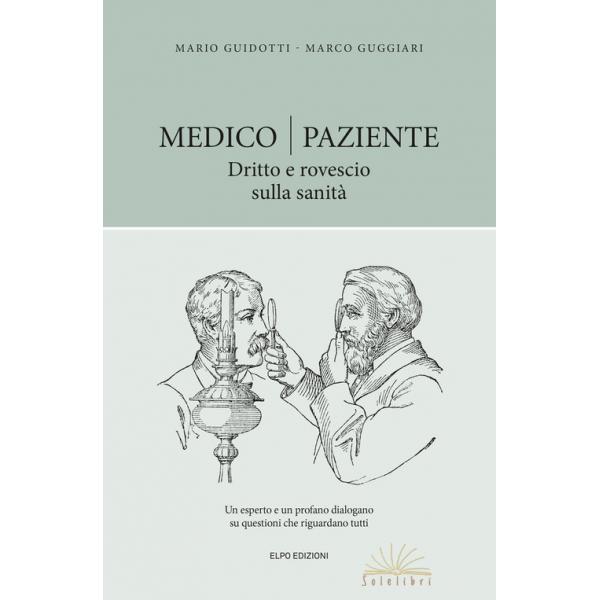 MARIO GUIDOTTI - MARCO GUGGIARI

MEDICO | PAZIENTE
Dritto e rovescio
sulla sanità

Un esperto e un profano dialogano
su questioni che riguardano tutti

ELPO EDIZIONI

Solelibri